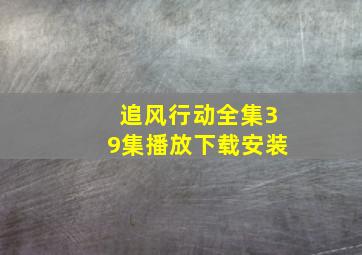 追风行动全集39集播放下载安装